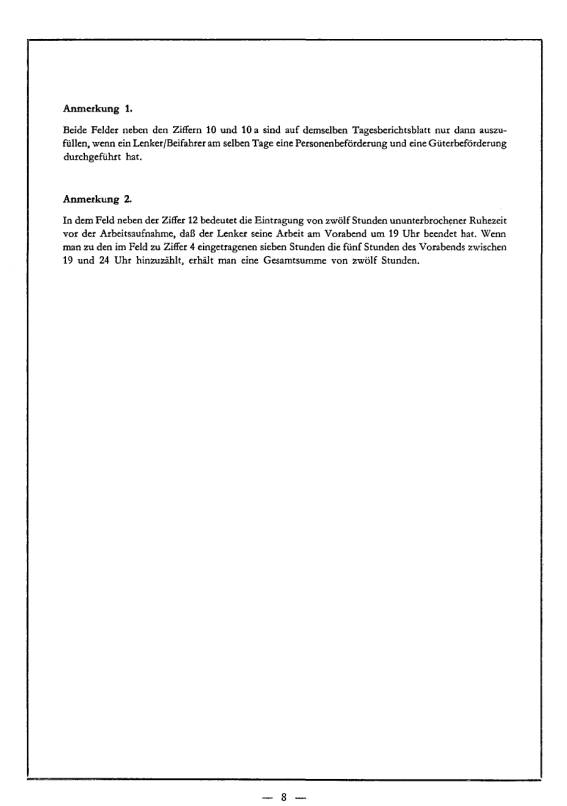 Anmerkung 1.

Beide Felder neben den Ziffern 10 und 10 a sind auf demselben Tagesberichtsblatt nur dann auszufüllen, wenn ein Lenker/Beifahrer am selben Tage eine Personenbeförderung und eine Güterbeförderung durchgeführt hat.

Anmerkung 2.

In dem Feld neben der Ziffer 12 bedeutet die Eintragung von zwölf Stunden ununterbrochener Ruhezeit vor der Arbeitsaufnahme, daß der Lenker seine Arbeit am Vorabend um 19 Uhr beendet hat. Wenn man zu den im Feld zu Ziffer 4 eingetragenen sieben Stunden die fünf Stunden des Vorabends zwischen 19 und 24 Uhr hinzuzählt, erhält man eine Gesamtsumme von zwölf Stunden.

— 8 —